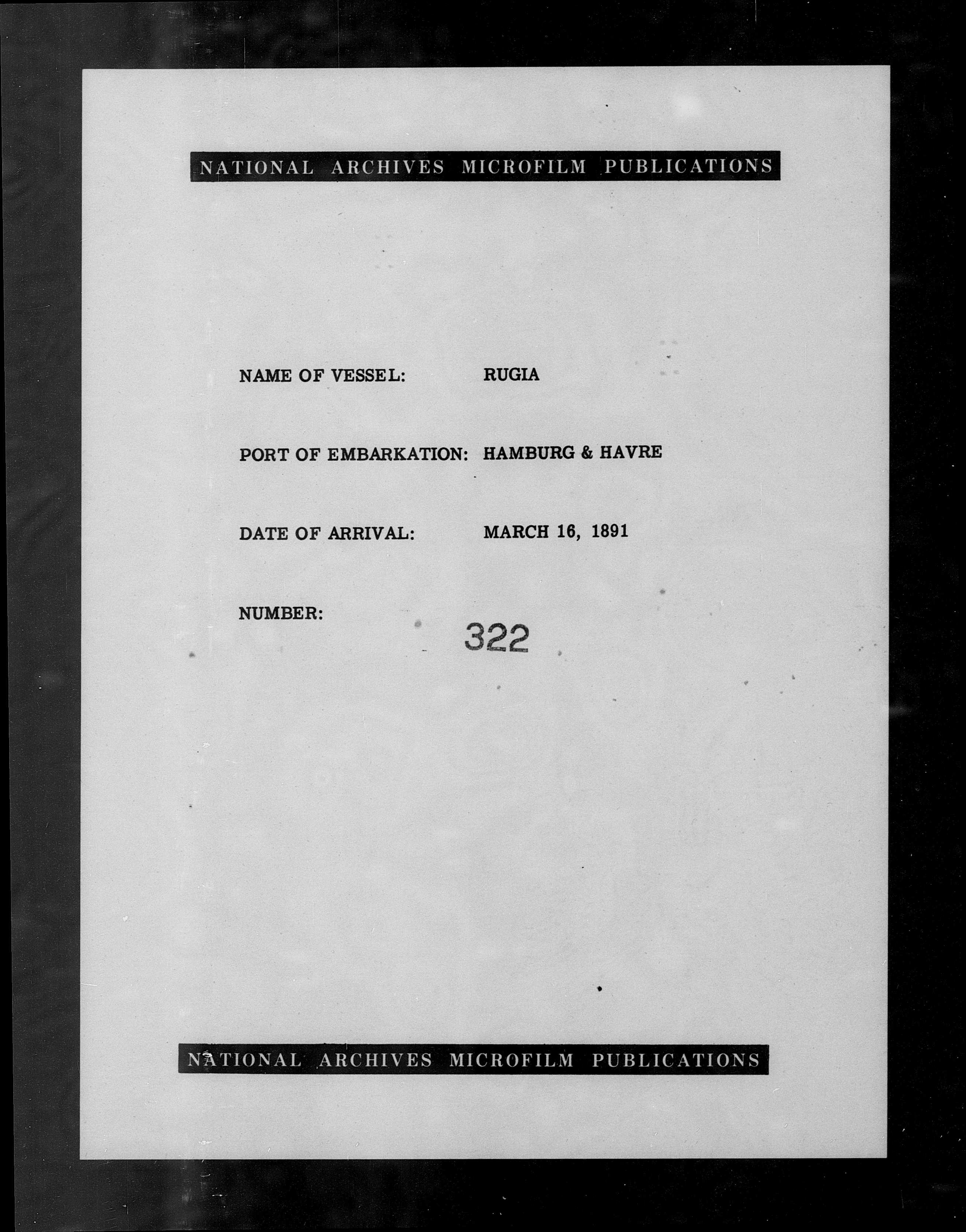 NATIONAL ARCHIVES MICROFILM PUBLICATIONS

NAME OF VESSEL: RUGIA

PORT OF EMBARKATION: HAMBURG & HAVRE

DATE OF ARRIVAL: MARCH 16, 1891

NUMBER: 322

NATIONAL ARCHIVES MICROFILM PUBLICATIONS